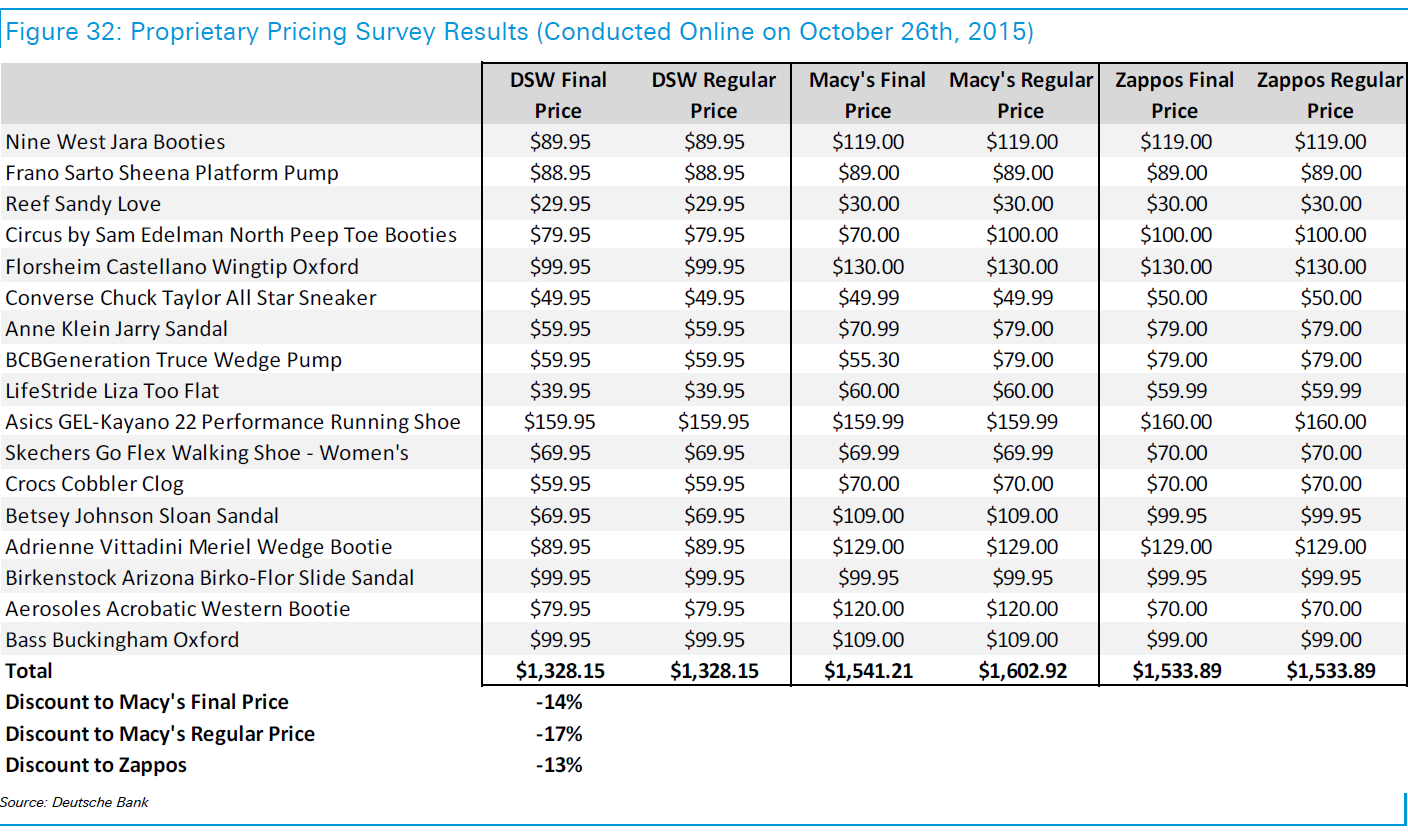 Figure 32: Proprietary Pricing Survey Results (Conducted Online on October 26th, 2015)

| | DSW Final Price | DSW Regular Price | Macy's Final Price | Macy's Regular Price | Zappos Final Price | Zappos Regular Price |
|---|---|---|---|---|---|---|
| Nine West Jara Booties | \$89.95 | \$89.95 | \$119.00 | \$119.00 | \$119.00 | \$119.00 |
| Frano Sarto Sheena Platform Pump | \$88.95 | \$88.95 | \$89.00 | \$89.00 | \$89.00 | \$89.00 |
| Reef Sandy Love | \$29.95 | \$29.95 | \$30.00 | \$30.00 | \$30.00 | \$30.00 |
| Circus by Sam Edelman North Peep Toe Booties | \$79.95 | \$79.95 | \$70.00 | \$100.00 | \$100.00 | \$100.00 |
| Florsheim Castellano Wingtip Oxford | \$99.95 | \$99.95 | \$130.00 | \$130.00 | \$130.00 | \$130.00 |
| Converse Chuck Taylor All Star Sneaker | \$49.95 | \$49.95 | \$49.99 | \$49.99 | \$50.00 | \$50.00 |
| Anne Klein Jarry Sandal | \$59.95 | \$59.95 | \$70.99 | \$79.00 | \$79.00 | \$79.00 |
| BCBGeneration Truce Wedge Pump | \$59.95 | \$59.95 | \$55.30 | \$79.00 | \$79.00 | \$79.00 |
| LifeStride Liza Too Flat | \$39.95 | \$39.95 | \$60.00 | \$60.00 | \$59.99 | \$59.99 |
| Asics GEL-Kayano 22 Performance Running Shoe | \$159.95 | \$159.95 | \$159.99 | \$159.99 | \$160.00 | \$160.00 |
| Skechers Go Flex Walking Shoe - Women's | \$69.95 | \$69.95 | \$69.99 | \$69.99 | \$70.00 | \$70.00 |
| Crocs Cobbler Clog | \$59.95 | \$59.95 | \$70.00 | \$70.00 | \$70.00 | \$70.00 |
| Betsey Johnson Sloan Sandal | \$69.95 | \$69.95 | \$109.00 | \$109.00 | \$99.95 | \$99.95 |
| Adrienne Vittadini Meriel Wedge Bootie | \$89.95 | \$89.95 | \$129.00 | \$129.00 | \$129.00 | \$129.00 |
| Birkenstock Arizona Birko-Flor Slide Sandal | \$99.95 | \$99.95 | \$99.95 | \$99.95 | \$99.95 | \$99.95 |
| Aerosoles Acrobatic Western Bootie | \$79.95 | \$79.95 | \$120.00 | \$120.00 | \$70.00 | \$70.00 |
| Bass Buckingham Oxford | \$99.95 | \$99.95 | \$109.00 | \$109.00 | \$99.00 | \$99.00 |
| Total | \$1,328.15 | \$1,328.15 | \$1,541.21 | \$1,602.92 | \$1,533.89 | \$1,533.89 |
| Discount to Macy's Final Price | -14% | | | | | |
| Discount to Macy's Regular Price | -17% | | | | | |
| Discount to Zappos | -13% | | | | | |

Source: Deutsche Bank